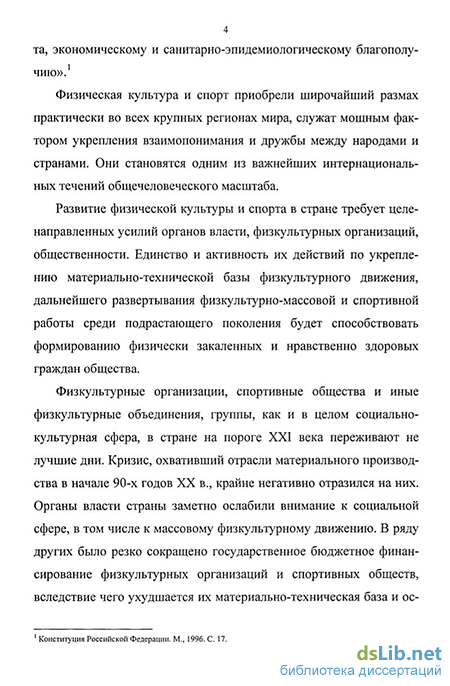 4

та, экономическому и санитарно-эпидемиологическому благополучию».$^1$

Физическая культура и спорт приобрели широчайший размах практически во всех крупных регионах мира, служат мощным фактором укрепления взаимопонимания и дружбы между народами и странами. Они становятся одним из важнейших интернациональных течений общечеловеческого масштаба.

Развитие физической культуры и спорта в стране требует целенаправленных усилий органов власти, физкультурных организаций, общественности. Единство и активность их действий по укреплению материально-технической базы физкультурного движения, дальнейшего развертывания физкультурно-массовой и спортивной работы среди подрастающего поколения будет способствовать формированию физически закаленных и нравственно здоровых граждан общества.

Физкультурные организации, спортивные общества и иные физкультурные объединения, группы, как и в целом социально-культурная сфера, в стране на пороге XXI века переживают не лучшие дни. Кризис, охвативший отрасли материального производства в начале 90-х годов XX в., крайне негативно отразился на них. Органы власти страны заметно ослабили внимание к социальной сфере, в том числе к массовому физкультурному движению. В ряду других было резко сокращено государственное бюджетное финансирование физкультурных организаций и спортивных обществ, вследствие чего ухудшается их материально-техническая база и ос-

$^1$ Конституция Российской Федерации. М., 1996. С. 17.

dsLib.net
библиотека диссертаций